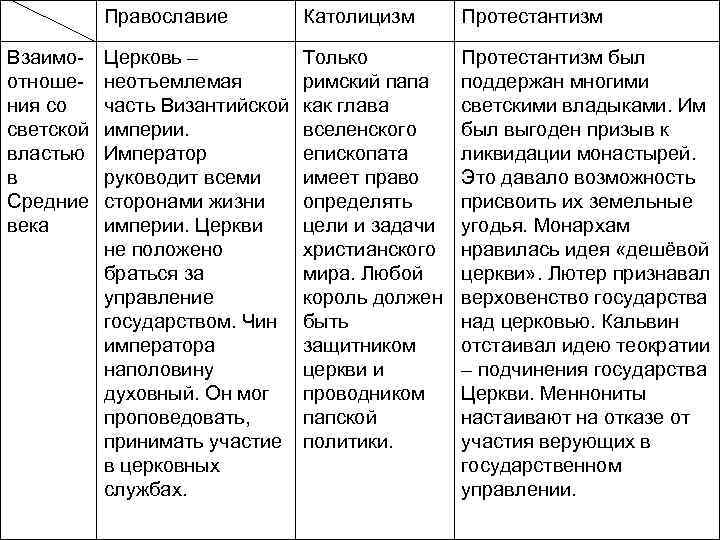 | | Православие | Католицизм | Протестантизм |
|---|---|---|---|
| Взаимоотношения со светской властью в Средние века | Церковь – неотъемлемая часть Византийской империи. Император руководит всеми сторонами жизни империи. Церкви не положено браться за управление государством. Чин императора наполовину духовный. Он мог проповедовать, принимать участие в церковных службах. | Только римский папа как глава вселенского епископата имеет право определять цели и задачи христианского мира. Любой король должен быть защитником церкви и проводником папской политики. | Протестантизм был поддержан многими светскими владыками. Им был выгоден призыв к ликвидации монастырей. Это давало возможность присвоить их земельные угодья. Монархам нравилась идея «дешёвой церкви». Лютер признавал верховенство государства над церковью. Кальвин отстаивал идею теократии – подчинения государства Церкви. Меннониты настаивают на отказе от участия верующих в государственном управлении. |